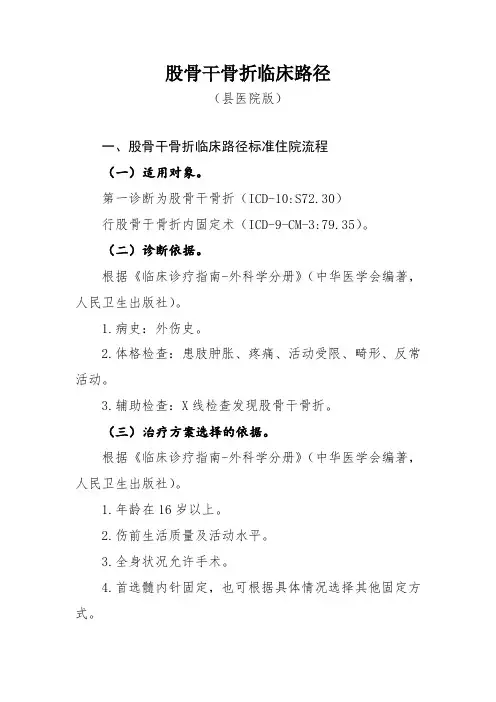 股骨干骨折临床路径

（县医院版）

一、股骨干骨折临床路径标准住院流程

（一）适用对象。

第一诊断为股骨干骨折（ICD-10:S72.30）

行股骨干骨折内固定术（ICD-9-CM-3:79.35）。

（二）诊断依据。

根据《临床诊疗指南-外科学分册》（中华医学会编著，人民卫生出版社）。

1.病史：外伤史。

2.体格检查：患肢肿胀、疼痛、活动受限、畸形、反常活动。

3.辅助检查：X线检查发现股骨干骨折。

（三）治疗方案选择的依据。

根据《临床诊疗指南-外科学分册》（中华医学会编著，人民卫生出版社）。

1.年龄在16岁以上。

2.伤前生活质量及活动水平。

3.全身状况允许手术。

4.首选髓内针固定，也可根据具体情况选择其他固定方式。